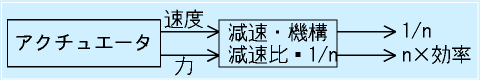 アクチュエータ

速度

力

減速・機構
減速比・1/n

1/n

n×効率